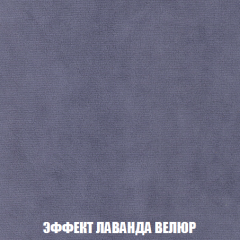 ЭФФЕКТ ЛАВАНДА ВЕЛЮР